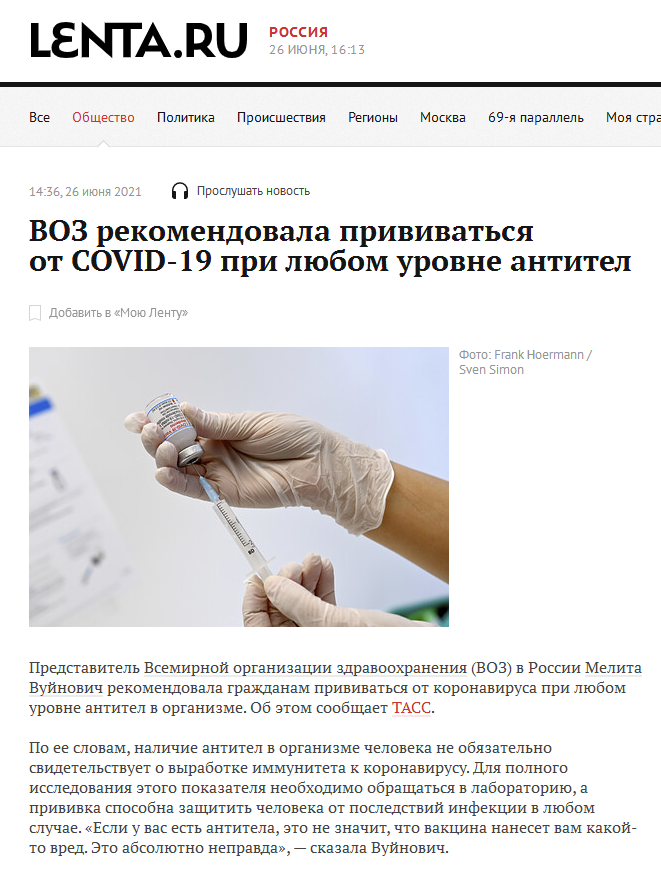 LENTA.RU РОССИЯ
26 ИЮНЯ, 16:13

Все Общество Политика Происшествия Регионы Москва 69-я параллель Моя стра

14:36, 26 июня 2021 Прослушать новость

ВОЗ рекомендовала прививаться от COVID-19 при любом уровне антител

Добавить в «Мою Ленту»

Фото: Frank Hoermann / Sven Simon

Представитель Всемирной организации здравоохранения (ВОЗ) в России Мелита Вуйнович рекомендовала гражданам прививаться от коронавируса при любом уровне антител в организме. Об этом сообщает ТАСС.

По ее словам, наличие антител в организме человека не обязательно свидетельствует о выработке иммунитета к коронавирусу. Для полного исследования этого показателя необходимо обращаться в лабораторию, а прививка способна защитить человека от последствий инфекции в любом случае. «Если у вас есть антитела, это не значит, что вакцина нанесет вам какой-то вред. Это абсолютно неправда», — сказала Вуйнович.